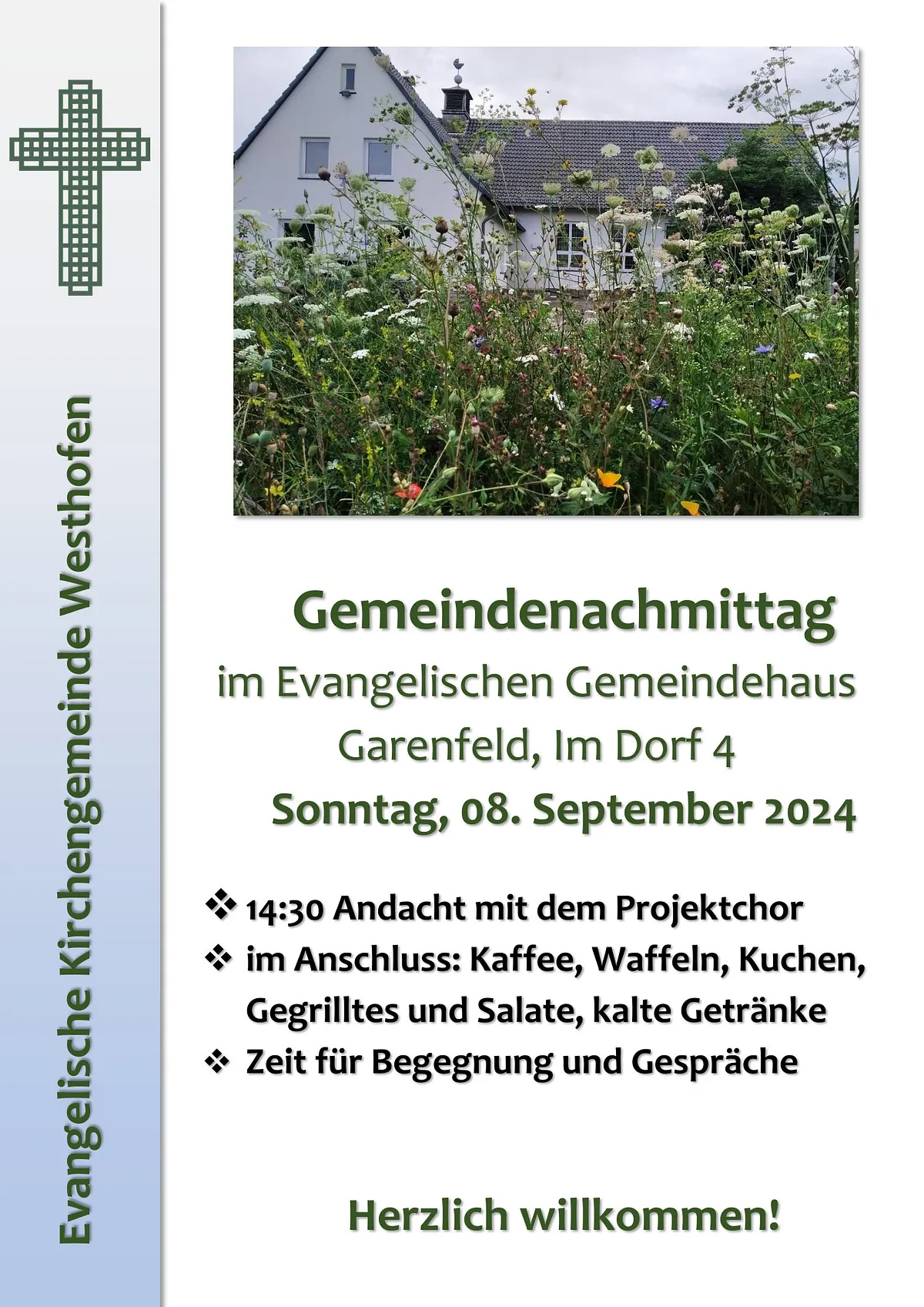 Evangelische Kirchengemeinde Westhofen

Gemeindenachmittag

im Evangelischen Gemeindehaus
Garenfeld, Im Dorf 4
Sonntag, 08. September 2024

❖ 14:30 Andacht mit dem Projektchor
❖ im Anschluss: Kaffee, Waffeln, Kuchen, Gegrilltes und Salate, kalte Getränke
❖ Zeit für Begegnung und Gespräche

Herzlich willkommen!